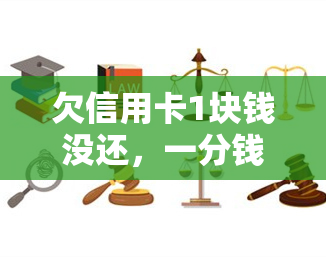 LAW

欠信用卡1块钱没还，一分钱